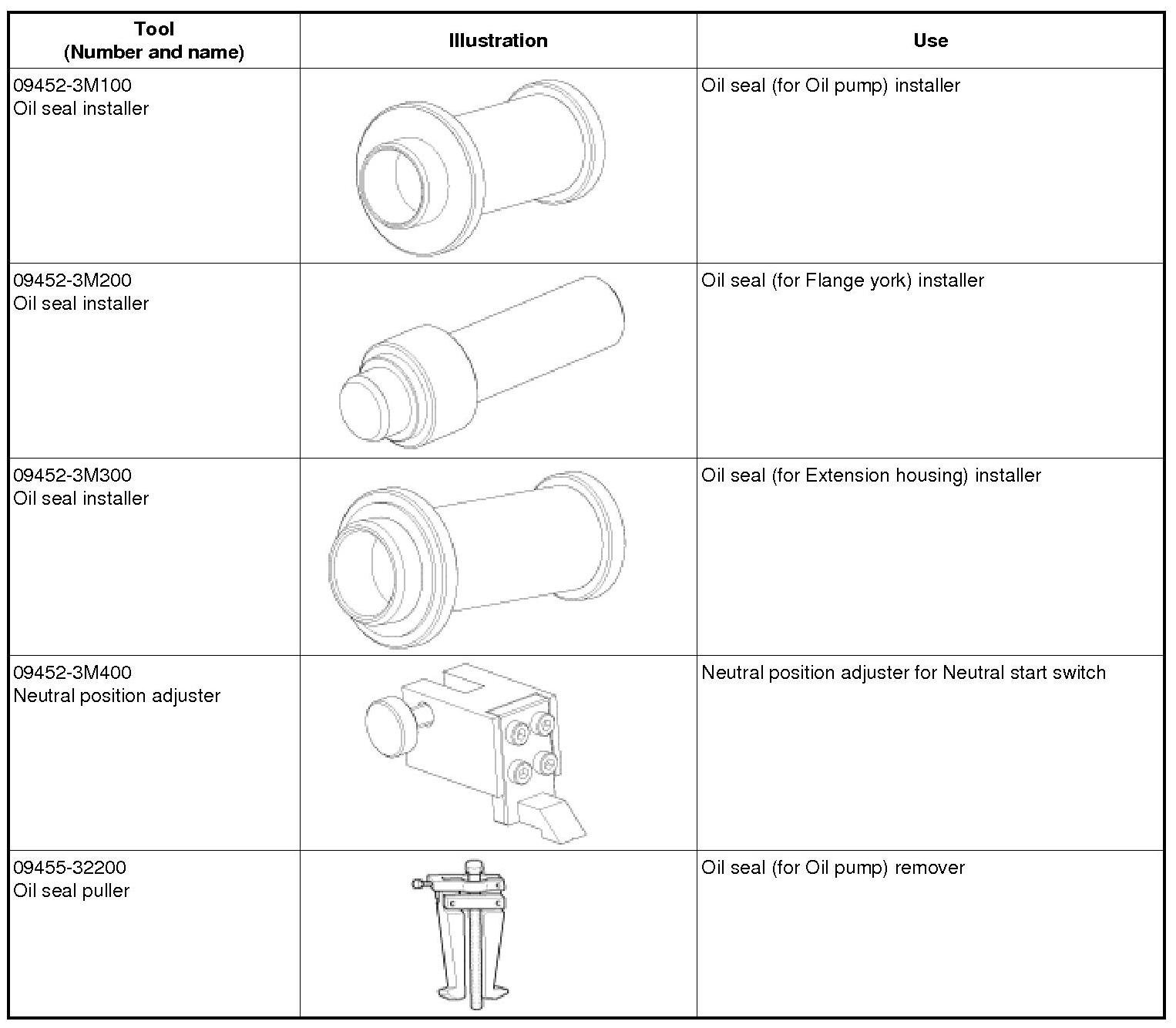 | Tool (Number and name) | Illustration | Use |
|---|---|---|
| 09452-3M100 Oil seal installer | | Oil seal (for Oil pump) installer |
| 09452-3M200 Oil seal installer | | Oil seal (for Flange york) installer |
| 09452-3M300 Oil seal installer | | Oil seal (for Extension housing) installer |
| 09452-3M400 Neutral position adjuster | | Neutral position adjuster for Neutral start switch |
| 09455-32200 Oil seal puller | | Oil seal (for Oil pump) remover |